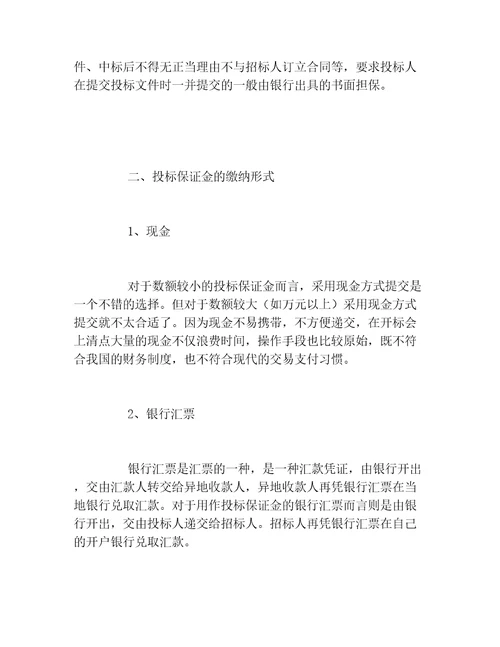 件、中标后不得无正当理由不与招标人订立合同等，要求投标人在提交投标文件时一并提交的一般由银行出具的书面担保。

二、投标保证金的缴纳形式

1、现金

对于数额较小的投标保证金而言，采用现金方式提交是一个不错的选择。但对于数额较大（如万元以上）采用现金方式提交就不太合适了。因为现金不易携带，不方便递交，在开标会上清点大量的现金不仅浪费时间，操作手段也比较原始，既不符合我国的财务制度，也不符合现代的交易支付习惯。

2、银行汇票

银行汇票是汇票的一种，是一种汇款凭证，由银行开出，交由汇款人转交给异地收款人，异地收款人再凭银行汇票在当地银行兑取汇款。对于用作投标保证金的银行汇票而言则是由银行开出，交由投标人递交给招标人。招标人再凭银行汇票在自己的开户银行兑取汇款。